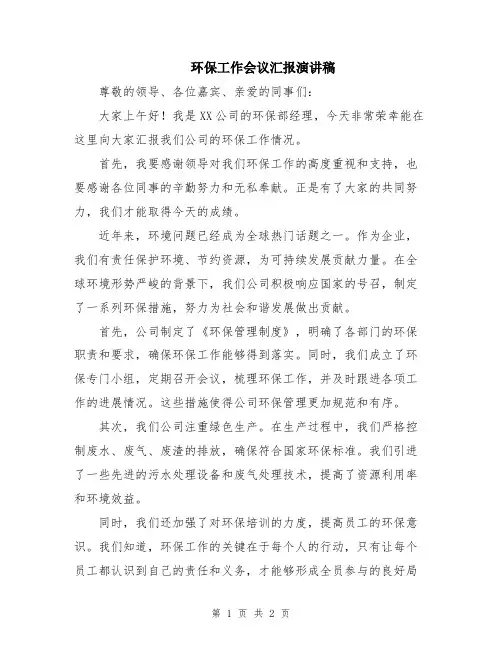 环保工作会议汇报演讲稿

尊敬的领导、各位嘉宾、亲爱的同事们：

大家上午好！我是XX公司的环保部经理，今天非常荣幸能在这里向大家汇报我们公司的环保工作情况。

首先，我要感谢领导对我们环保工作的高度重视和支持，也要感谢各位同事的辛勤努力和无私奉献。正是有了大家的共同努力，我们才能取得今天的成绩。

近年来，环境问题已经成为全球热门话题之一。作为企业，我们有责任保护环境、节约资源，为可持续发展贡献力量。在全球环境形势严峻的背景下，我们公司积极响应国家的号召，制定了一系列环保措施，努力为社会和谐发展做出贡献。

首先，公司制定了《环保管理制度》，明确了各部门的环保职责和要求，确保环保工作能够得到落实。同时，我们成立了环保专门小组，定期召开会议，梳理环保工作，并及时跟进各项工作的进展情况。这些措施使得公司环保管理更加规范和有序。

其次，我们公司注重绿色生产。在生产过程中，我们严格控制废水、废气、废渣的排放，确保符合国家环保标准。我们引进了一些先进的污水处理设备和废气处理技术，提高了资源利用率和环境效益。

同时，我们还加强了对环保培训的力度，提高员工的环保意识。我们知道，环保工作的关键在于每个人的行动，只有让每个员工都认识到自己的责任和义务，才能够形成全员参与的良好局

第 1 页 共 2 页